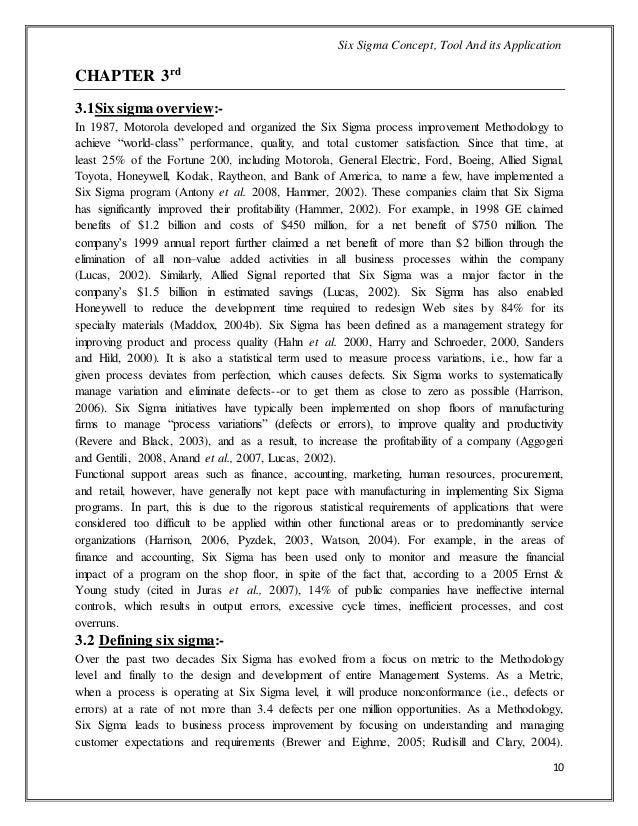 Six Sigma Concept, Tool And its Application

CHAPTER 3$^{rd}$

3.1Six sigma overview:-

In 1987, Motorola developed and organized the Six Sigma process improvement Methodology to achieve "world-class" performance, quality, and total customer satisfaction. Since that time, at least 25% of the Fortune 200, including Motorola, General Electric, Ford, Boeing, Allied Signal, Toyota, Honeywell, Kodak, Raytheon, and Bank of America, to name a few, have implemented a Six Sigma program (Antony et al. 2008, Hammer, 2002). These companies claim that Six Sigma has significantly improved their profitability (Hammer, 2002). For example, in 1998 GE claimed benefits of $1.2 billion and costs of $450 million, for a net benefit of $750 million. The company's 1999 annual report further claimed a net benefit of more than $2 billion through the elimination of all non–value added activities in all business processes within the company (Lucas, 2002). Similarly, Allied Signal reported that Six Sigma was a major factor in the company's $1.5 billion in estimated savings (Lucas, 2002). Six Sigma has also enabled Honeywell to reduce the development time required to redesign Web sites by 84% for its specialty materials (Maddox, 2004b). Six Sigma has been defined as a management strategy for improving product and process quality (Hahn et al. 2000, Harry and Schroeder, 2000, Sanders and Hild, 2000). It is also a statistical term used to measure process variations, i.e., how far a given process deviates from perfection, which causes defects. Six Sigma works to systematically manage variation and eliminate defects--or to get them as close to zero as possible (Harrison, 2006). Six Sigma initiatives have typically been implemented on shop floors of manufacturing firms to manage "process variations" (defects or errors), to improve quality and productivity (Revere and Black, 2003), and as a result, to increase the profitability of a company (Aggogeri and Gentili, 2008, Anand et al., 2007, Lucas, 2002).
Functional support areas such as finance, accounting, marketing, human resources, procurement, and retail, however, have generally not kept pace with manufacturing in implementing Six Sigma programs. In part, this is due to the rigorous statistical requirements of applications that were considered too difficult to be applied within other functional areas or to predominantly service organizations (Harrison, 2006, Pyzdek, 2003, Watson, 2004). For example, in the areas of finance and accounting, Six Sigma has been used only to monitor and measure the financial impact of a program on the shop floor, in spite of the fact that, according to a 2005 Ernst & Young study (cited in Juras et al., 2007), 14% of public companies have ineffective internal controls, which results in output errors, excessive cycle times, inefficient processes, and cost overruns.

3.2 Defining six sigma:-

Over the past two decades Six Sigma has evolved from a focus on metric to the Methodology level and finally to the design and development of entire Management Systems. As a Metric, when a process is operating at Six Sigma level, it will produce nonconformance (i.e., defects or errors) at a rate of not more than 3.4 defects per one million opportunities. As a Methodology, Six Sigma leads to business process improvement by focusing on understanding and managing customer expectations and requirements (Brewer and Eighme, 2005; Rudisill and Clary, 2004).

10